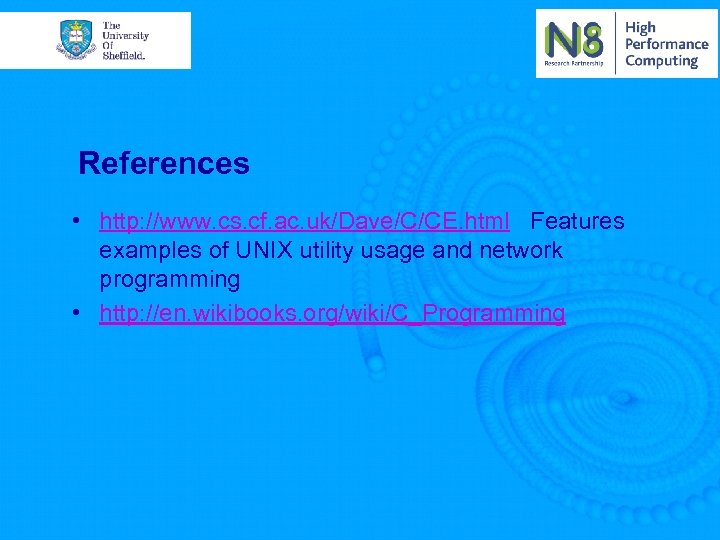 The University Of Sheffield.

N8 Research Partnership

High Performance Computing

References

• http://www.cs.cf.ac.uk/Dave/C/CE.html Features examples of UNIX utility usage and network programming
• http://en.wikibooks.org/wiki/C_Programming